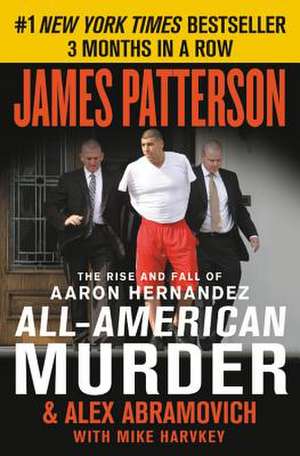 #1 NEW YORK TIMES BESTSELLER
3 MONTHS IN A ROW

JAMES PATTERSON

THE RISE AND FALL OF
AARON HERNANDEZ

ALL-AMERICAN
MURDER

& ALEX ABRAMOVICH
WITH MIKE HARVKEY